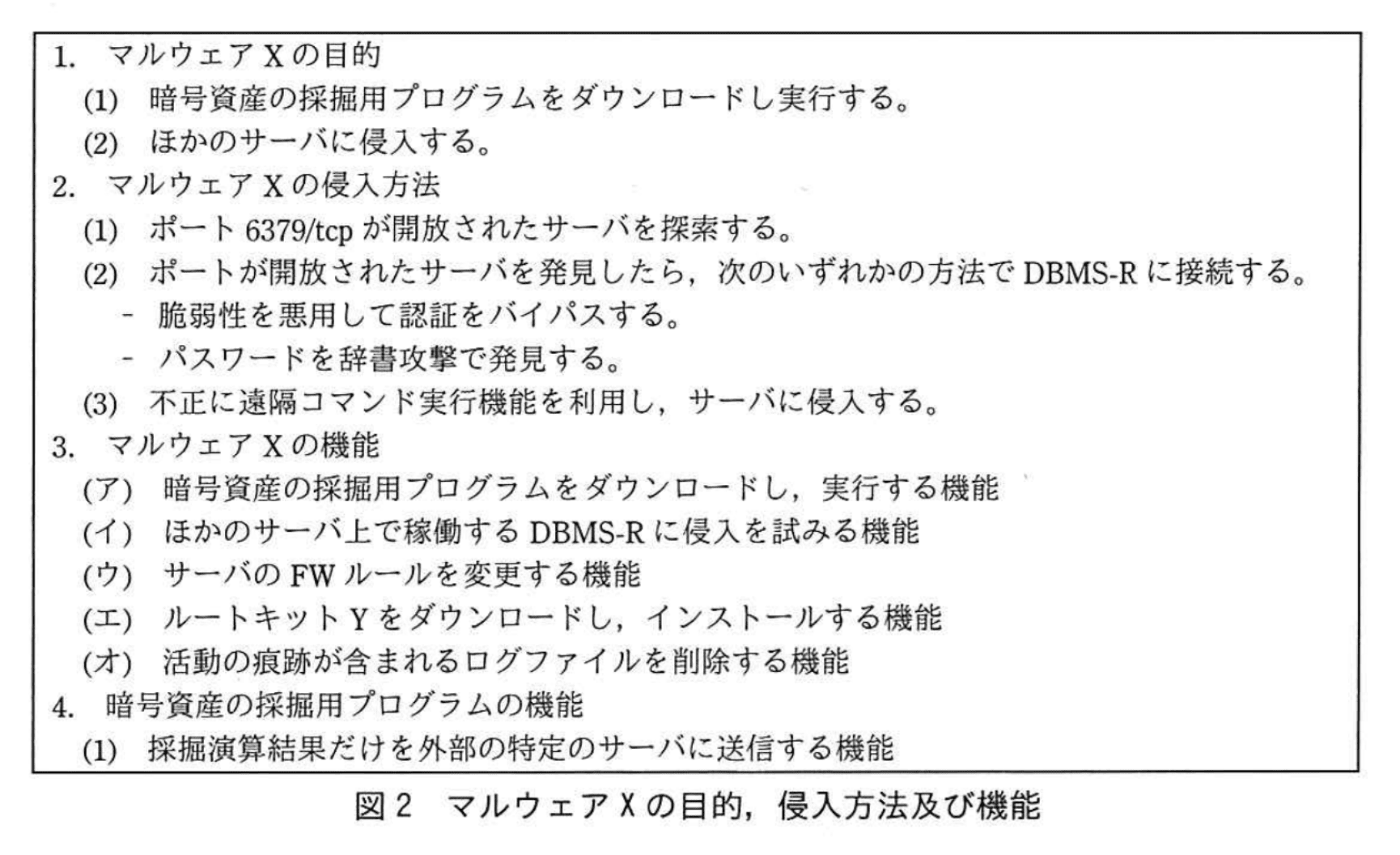 1. マルウェア X の目的
(1) 暗号資産の採掘用プログラムをダウンロードし実行する。
(2) ほかのサーバに侵入する。
2. マルウェア X の侵入方法
(1) ポート 6379/tcp が開放されたサーバを探索する。
(2) ポートが開放されたサーバを発見したら，次のいずれかの方法で DBMS-R に接続する。
- 脆弱性を悪用して認証をバイパスする。
- パスワードを辞書攻撃で発見する。
(3) 不正に遠隔コマンド実行機能を利用し，サーバに侵入する。
3. マルウェア X の機能
(ア) 暗号資産の採掘用プログラムをダウンロードし，実行する機能
(イ) ほかのサーバ上で稼働する DBMS-R に侵入を試みる機能
(ウ) サーバの FW ルールを変更する機能
(エ) ルートキット Y をダウンロードし，インストールする機能
(オ) 活動の痕跡が含まれるログファイルを削除する機能
4. 暗号資産の採掘用プログラムの機能
(1) 採掘演算結果だけを外部の特定のサーバに送信する機能

図 2 マルウェア X の目的，侵入方法及び機能